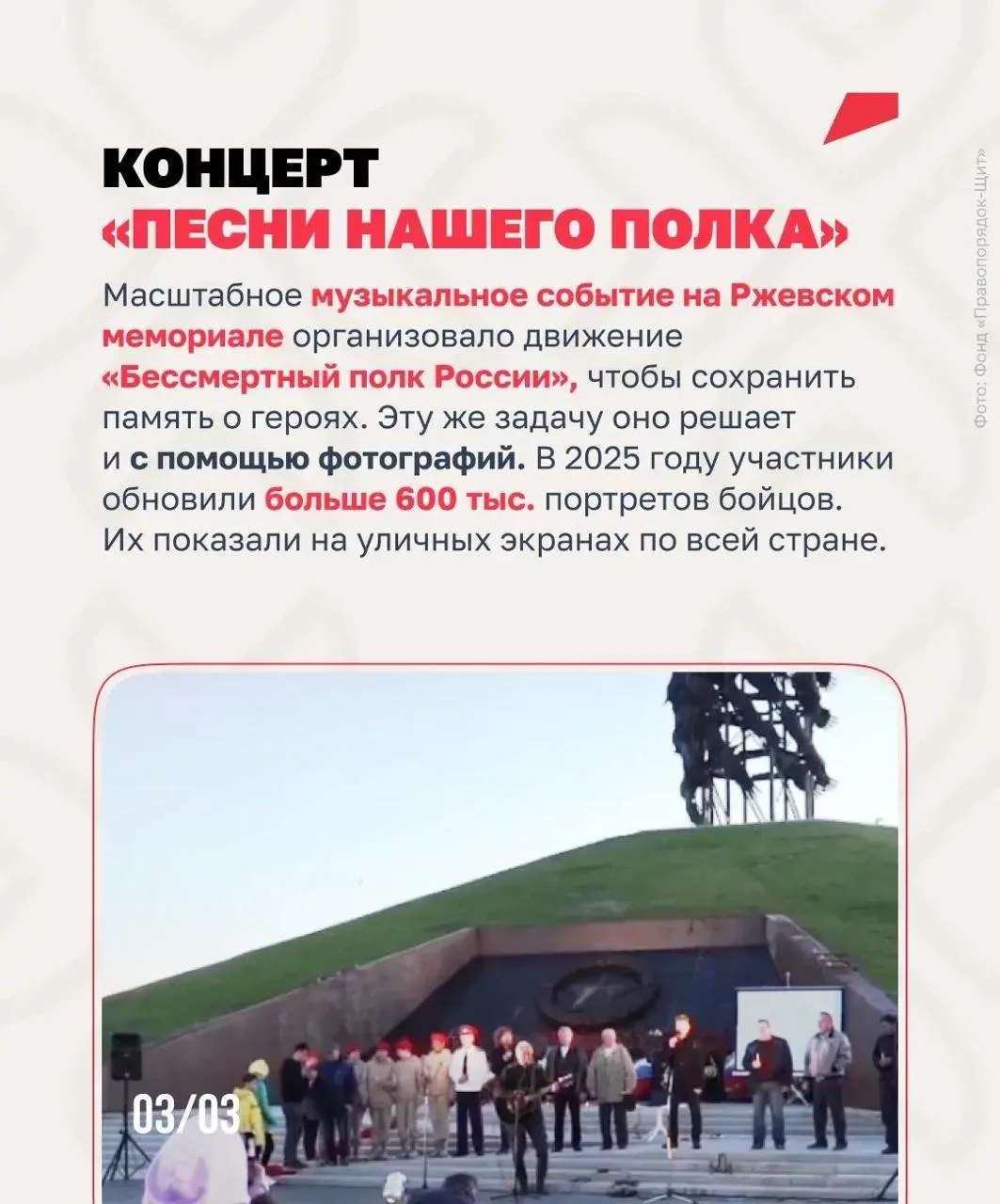 КОНЦЕРТ
«ПЕСНИ НАШЕГО ПОЛКА»

Масштабное музыкальное событие на Ржевском мемориале организовало движение «Бессмертный полк России», чтобы сохранить память о героях. Эту же задачу оно решает и с помощью фотографий. В 2025 году участники обновили больше 600 тыс. портретов бойцов. Их показали на уличных экранах по всей стране.

Фото: Фонд «Правопорядок-Щит»

03/03